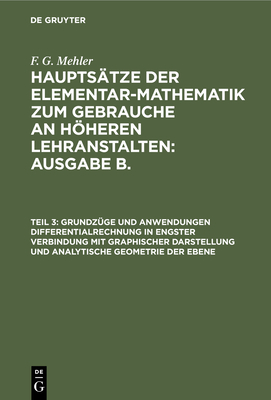 DE GRUYTER

F. G. Mehler

HAUPTSÄTZE DER ELEMENTAR-MATHEMATIK ZUM GEBRAUCHE AN HÖHEREN LEHRANSTALTEN: AUSGABE B.

TEIL 3: GRUNDZÜGE UND ANWENDUNGEN DIFFERENTIALRECHNUNG IN ENGSTER VERBINDUNG MIT GRAPHISCHER DARSTELLUNG UND ANALYTISCHE GEOMETRIE DER EBENE

DE G